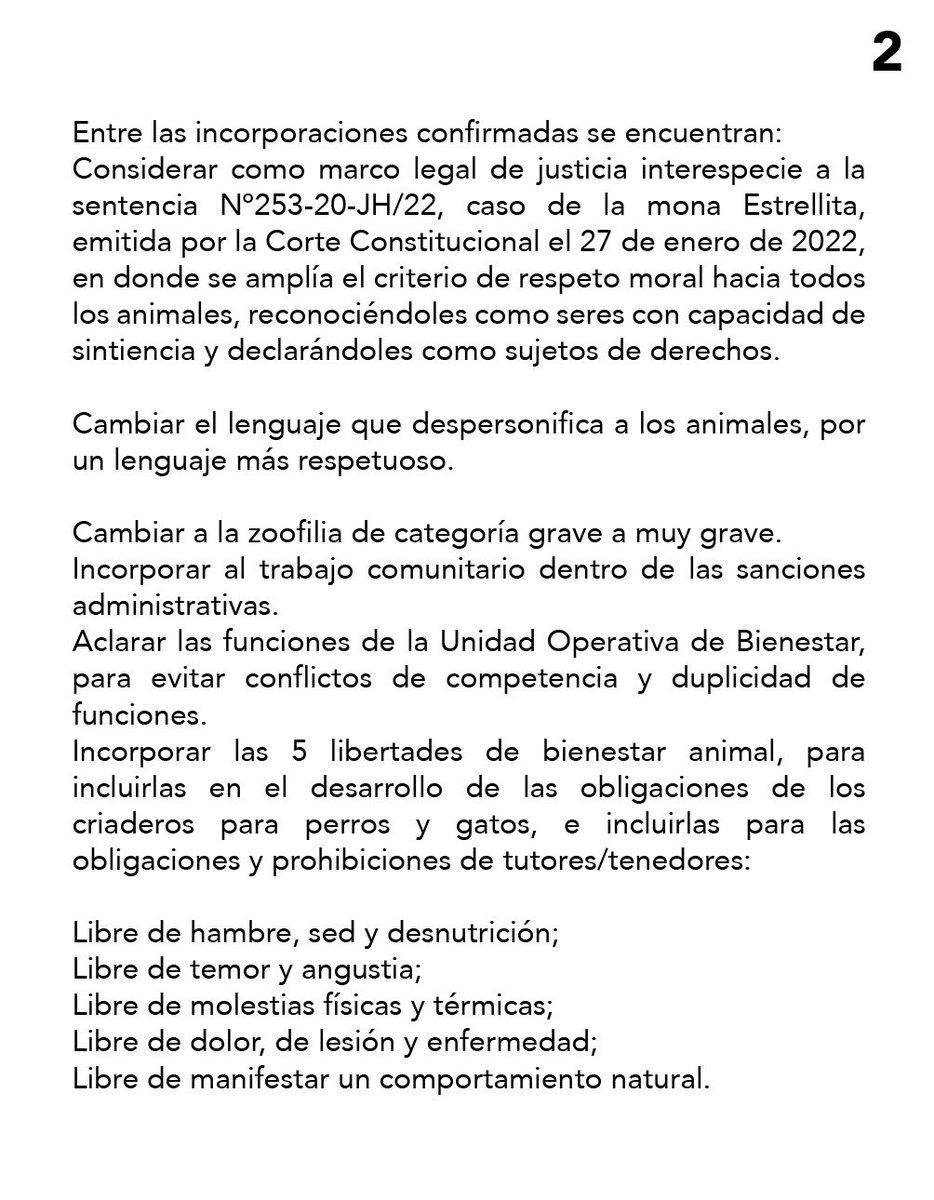 2

Entre las incorporaciones confirmadas se encuentran:
Considerar como marco legal de justicia interespecie a la sentencia N°253-20-JH/22, caso de la mona Estrellita, emitida por la Corte Constitucional el 27 de enero de 2022, en donde se amplía el criterio de respeto moral hacia todos los animales, reconociéndoles como seres con capacidad de sintiencia y declarándoles como sujetos de derechos.

Cambiar el lenguaje que despersonifica a los animales, por un lenguaje más respetuoso.

Cambiar a la zoofilia de categoría grave a muy grave.
Incorporar al trabajo comunitario dentro de las sanciones administrativas.
Aclarar las funciones de la Unidad Operativa de Bienestar, para evitar conflictos de competencia y duplicidad de funciones.
Incorporar las 5 libertades de bienestar animal, para incluirlas en el desarrollo de las obligaciones de los criaderos para perros y gatos, e incluirlas para las obligaciones y prohibiciones de tutores/tenedores:

Libre de hambre, sed y desnutrición;
Libre de temor y angustia;
Libre de molestias físicas y térmicas;
Libre de dolor, de lesión y enfermedad;
Libre de manifestar un comportamiento natural.